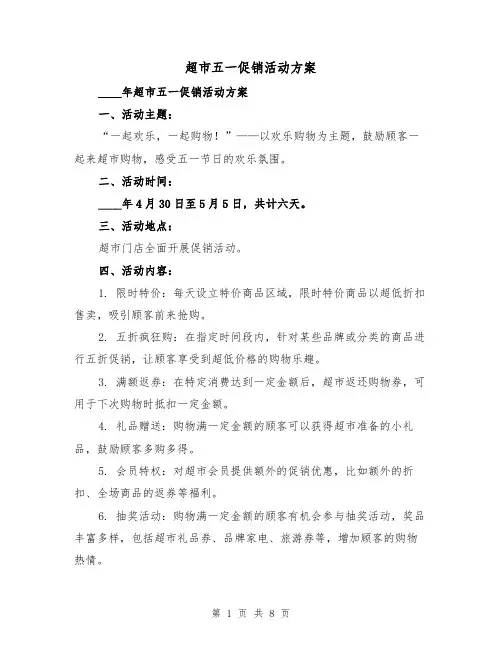 超市五一促销活动方案

____年超市五一促销活动方案

一、活动主题：

“一起欢乐，一起购物！”——以欢乐购物为主题，鼓励顾客一起来超市购物，感受五一节日的欢乐氛围。

二、活动时间：

____年4月30日至5月5日，共计六天。

三、活动地点：

超市门店全面开展促销活动。

四、活动内容：

1. 限时特价：每天设立特价商品区域，限时特价商品以超低折扣售卖，吸引顾客前来抢购。

2. 五折疯狂购：在指定时间段内，针对某些品牌或分类的商品进行五折促销，让顾客享受到超低价格的购物乐趣。

3. 满额返券：在特定消费达到一定金额后，超市返还购物券，可用于下次购物时抵扣一定金额。

4. 礼品赠送：购物满一定金额的顾客可以获得超市准备的小礼品，鼓励顾客多购多得。

5. 会员特权：对超市会员提供额外的促销优惠，比如额外的折扣、全场商品的返券等福利。

6. 抽奖活动：购物满一定金额的顾客有机会参与抽奖活动，奖品丰富多样，包括超市礼品券、品牌家电、旅游券等，增加顾客的购物热情。

第 1 页 共 8 页